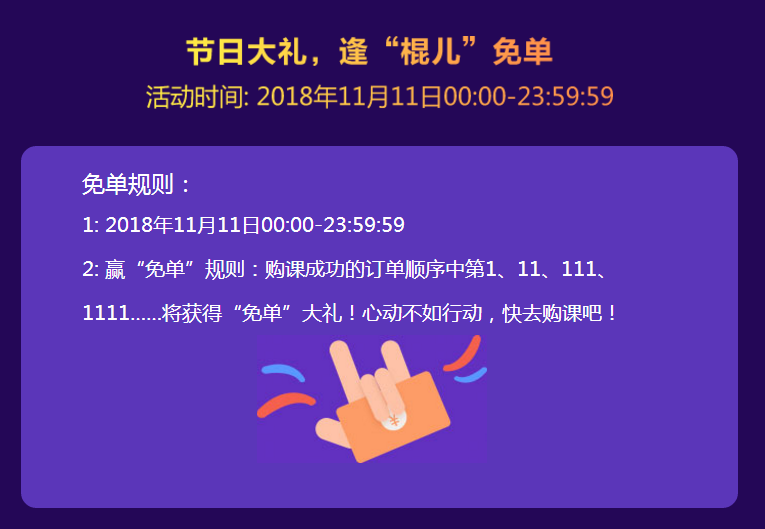 节日大礼，逢“棍儿”免单
活动时间: 2018年11月11日00:00-23:59:59

免单规则：
1: 2018年11月11日00:00-23:59:59
2: 赢“免单”规则：购课成功的订单顺序中第1、11、111、1111......将获得“免单”大礼！心动不如行动，快去购课吧！

¥